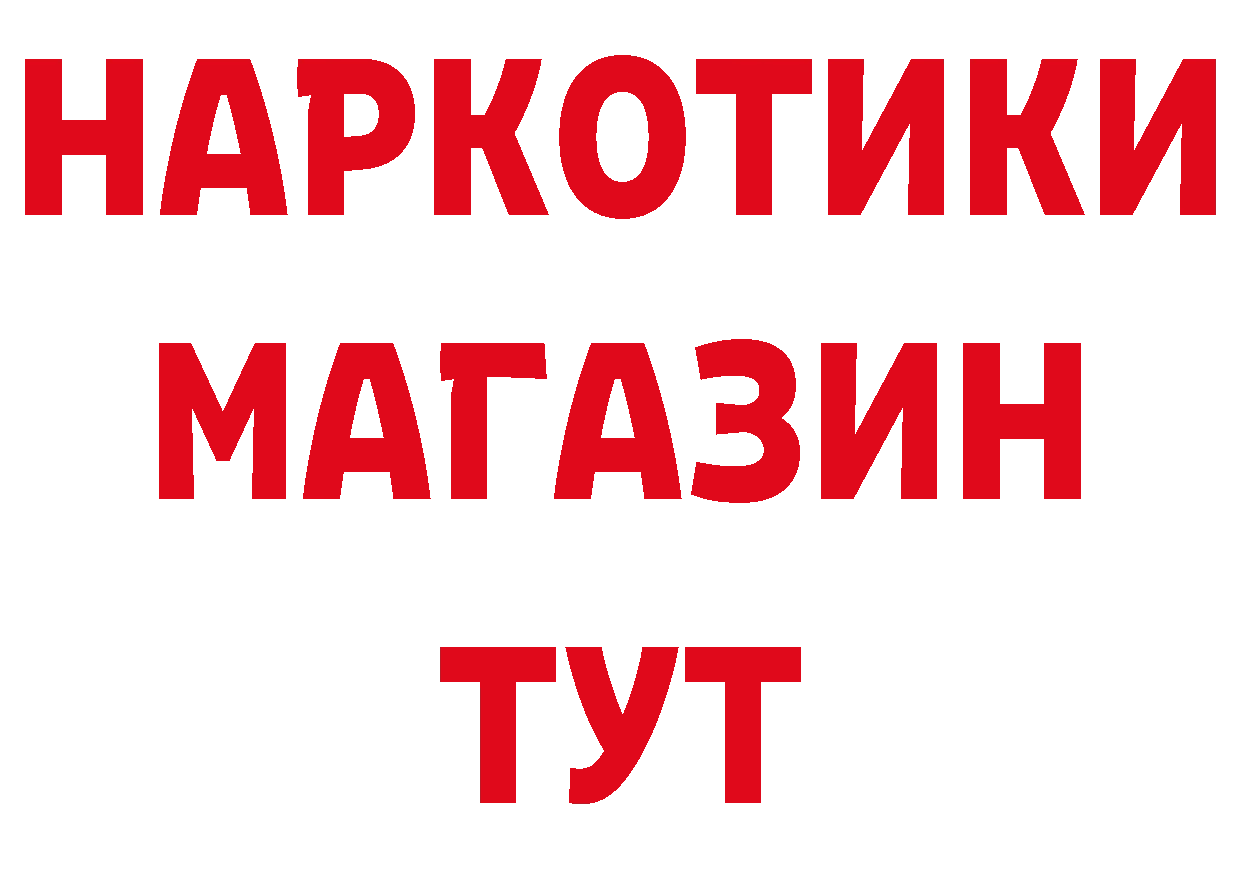 НАРКОТИКИ
МАГАЗИН
ТУТ